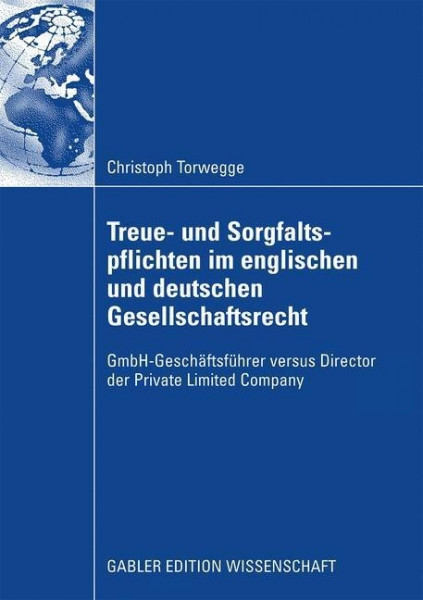 Christoph Torwegge

Treue- und Sorgfaltspflichten im englischen und deutschen Gesellschaftsrecht

GmbH-Geschäftsführer versus Director der Private Limited Company

GABLER EDITION WISSENSCHAFT